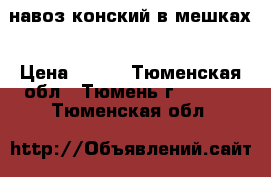 навоз конский в мешках

Цена Тюменская обл Тюмень г Тюменская обл

http://Объявлений.сайт